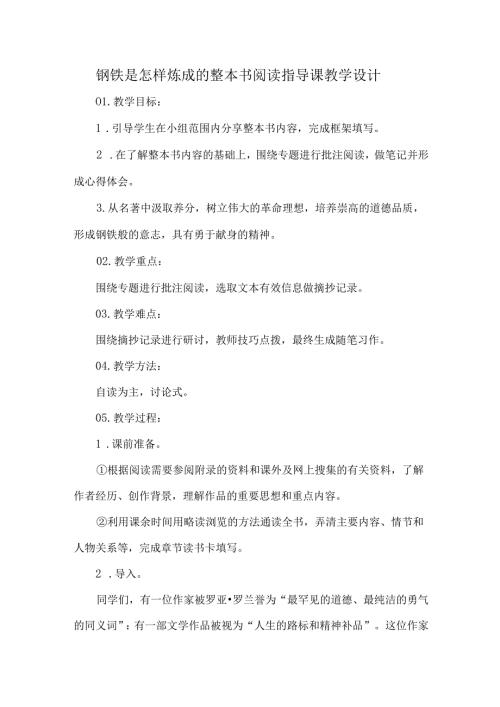 钢铁是怎样炼成的整本书阅读指导课教学设计

01. 教学目标：

1．引导学生在小组范围内分享整本书内容，完成框架填写。

2．在了解整本书内容的基础上，围绕专题进行批注阅读，做笔记并形成心得体会。

3. 从名著中汲取养分，树立伟大的革命理想，培养崇高的道德品质，形成钢铁般的意志，具有勇于献身的精神。

02. 教学重点：

围绕专题进行批注阅读，选取文本有效信息做摘抄记录。

03. 教学难点：

围绕摘抄记录进行研讨，教师技巧点拨，最终生成随笔习作。

04. 教学方法：

自读为主，讨论式。

05. 教学过程：

1．课前准备。

①根据阅读需要参阅附录的资料和课外及网上搜集的有关资料，了解作者经历、创作背景，理解作品的重要思想和重点内容。

②利用课余时间用略读浏览的方法通读全书，弄清主要内容、情节和人物关系等，完成章节读书卡填写。

2．导入。

同学们，有一位作家被罗亚•罗兰誉为“最罕见的道德、最纯洁的勇气的同义词”；有一部文学作品被视为“人生的路标和精神补品”。这位作家